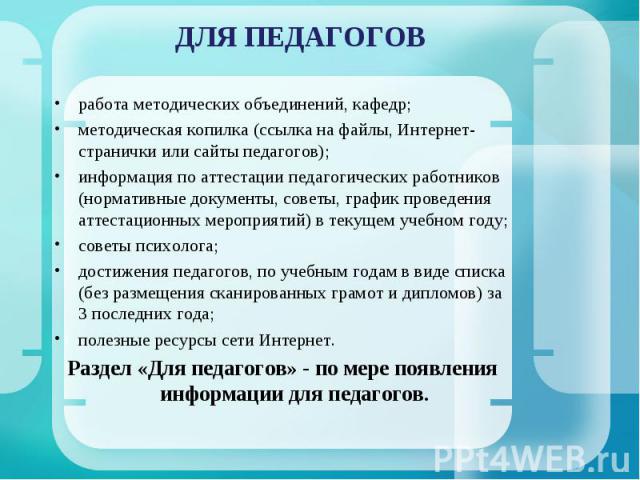 ДЛЯ ПЕДАГОГОВ

• работа методических объединений, кафедр;
• методическая копилка (ссылка на файлы, Интернет-странички или сайты педагогов);
• информация по аттестации педагогических работников (нормативные документы, советы, график проведения аттестационных мероприятий) в текущем учебном году;
• советы психолога;
• достижения педагогов, по учебным годам в виде списка (без размещения сканированных грамот и дипломов) за 3 последних года;
• полезные ресурсы сети Интернет.

Раздел «Для педагогов» - по мере появления информации для педагогов.

PPt4WEB.ru